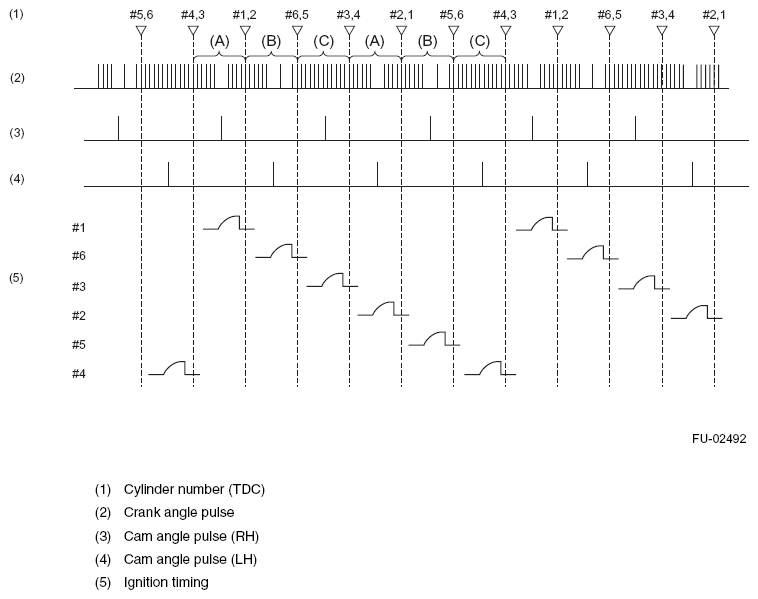 (1) #5,6 #4,3 #1,2 #6,5 #3,4 #2,1 #5,6 #4,3 #1,2 #6,5 #3,4 #2,1

(A) (B) (C) (A) (B) (C)

(2)

(3)

(4)

(5) #1 #6 #3 #2 #5 #4

FU-02492

(1) Cylinder number (TDC)
(2) Crank angle pulse
(3) Cam angle pulse (RH)
(4) Cam angle pulse (LH)
(5) Ignition timing